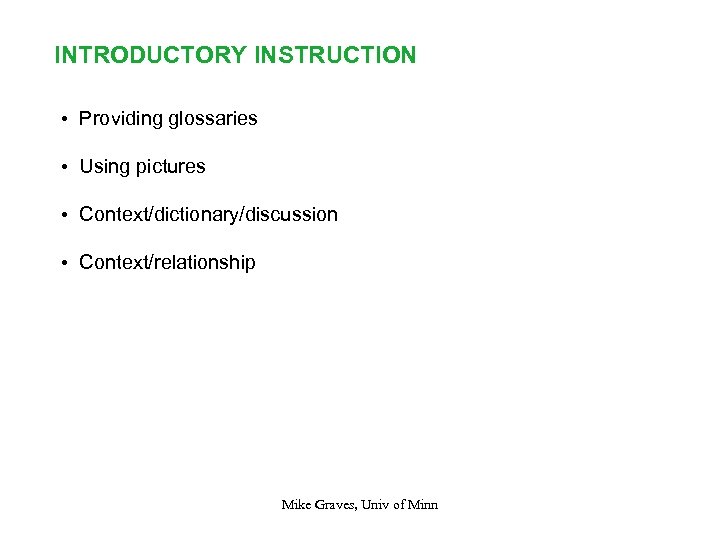 INTRODUCTORY INSTRUCTION

• Providing glossaries

• Using pictures

• Context/dictionary/discussion

• Context/relationship

Mike Graves, Univ of Minn